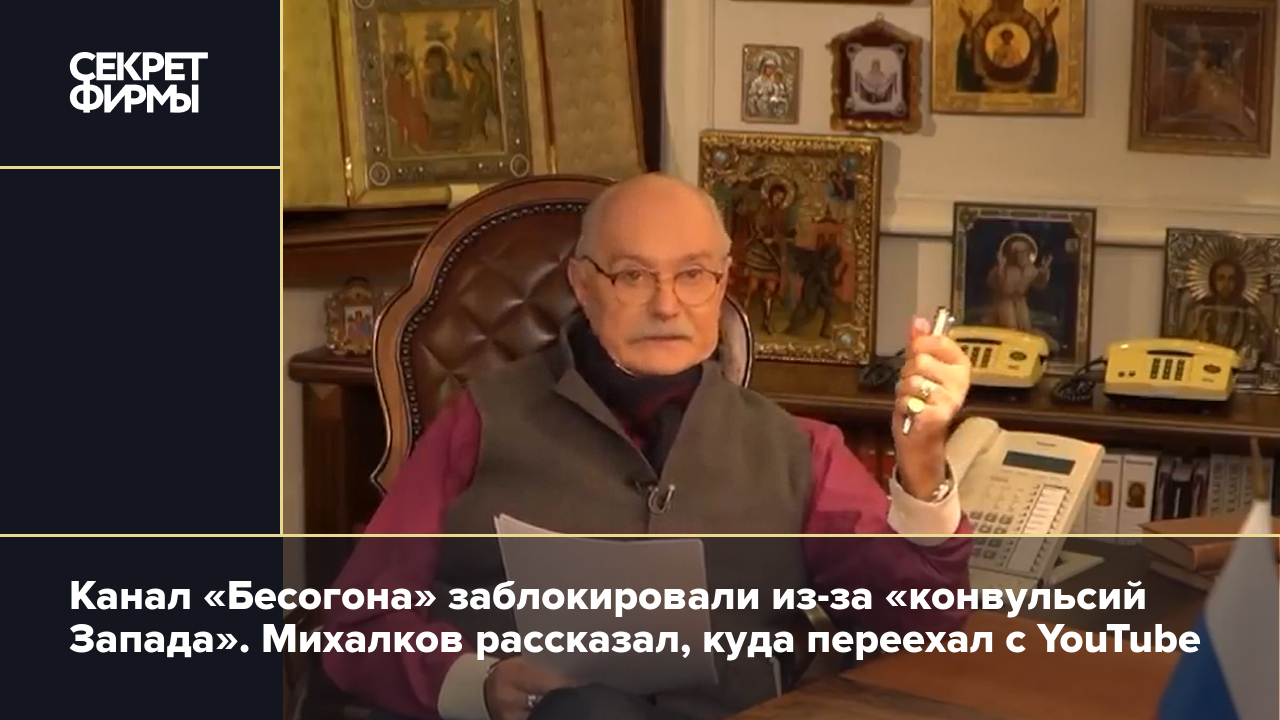 СЕКРЕТ ФИРМЫ

Канал «Бесогона» заблокировали из-за «конвульсий Запада». Михалков рассказал, куда переехал с YouTube